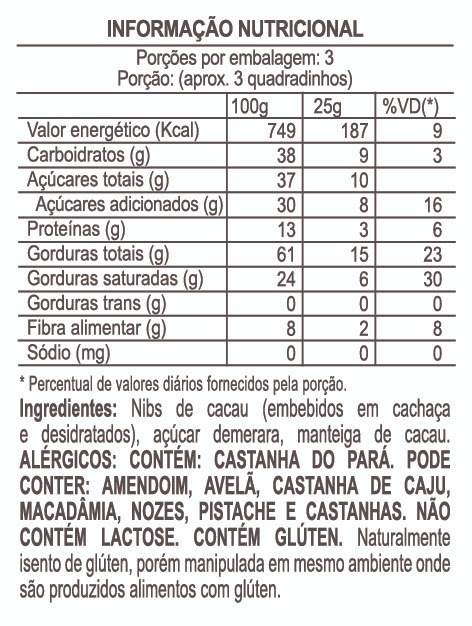 INFORMAÇÃO NUTRICIONAL

Porções por embalagem: 3
Porção: (aprox. 3 quadradinhos)

| | 100g | 25g | %VD(*) |
|---|---|---|---|
| Valor energético (Kcal) | 749 | 187 | 9 |
| Carboidratos (g) | 38 | 9 | 3 |
| Açúcares totais (g) | 37 | 10 | |
| Açúcares adicionados (g) | 30 | 8 | 16 |
| Proteínas (g) | 13 | 3 | 6 |
| Gorduras totais (g) | 61 | 15 | 23 |
| Gorduras saturadas (g) | 24 | 6 | 30 |
| Gorduras trans (g) | 0 | 0 | 0 |
| Fibra alimentar (g) | 8 | 2 | 8 |
| Sódio (mg) | 0 | 0 | 0 |

* Percentual de valores diários fornecidos pela porção.

Ingredientes: Nibs de cacau (embebidos em cachaça e desidratados), açúcar demerara, manteiga de cacau. ALÉRGICOS: CONTÉM: CASTANHA DO PARÁ. PODE CONTER: AMENDOIM, AVELÃ, CASTANHA DE CAJU, MACADÂMIA, NOZES, PISTACHE E CASTANHAS. NÃO CONTÉM LACTOSE. CONTÉM GLÚTEN. Naturalmente isento de glúten, porém manipulada em mesmo ambiente onde são produzidos alimentos com glúten.